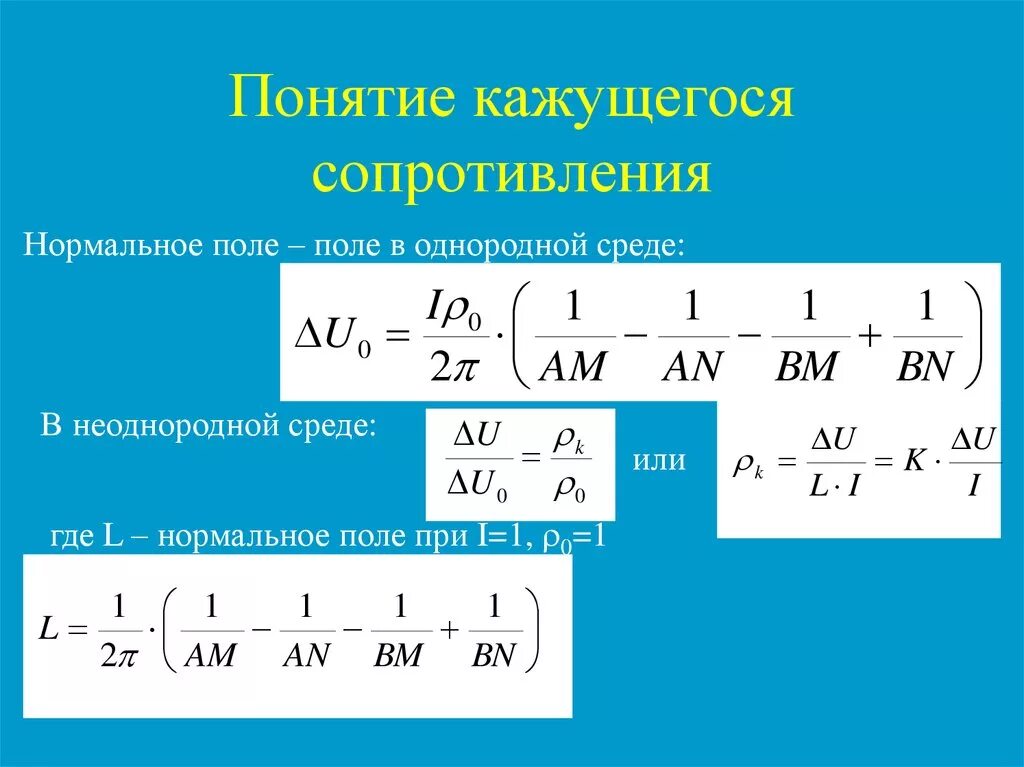 Понятие кажущегося сопротивления

Нормальное поле – поле в однородной среде:

$\Delta U_0 = \frac{I\rho_0}{2\pi} \cdot \left( \frac{1}{AM} - \frac{1}{AN} - \frac{1}{BM} + \frac{1}{BN} \right)$

В неоднородной среде: $\frac{\Delta U}{\Delta U_0} = \frac{\rho_k}{\rho_0}$ или $\rho_k = \frac{\Delta U}{L \cdot I} = K \cdot \frac{\Delta U}{I}$

где L – нормальное поле при I=1, $\rho_0$=1

$L = \frac{1}{2\pi} \cdot \left( \frac{1}{AM} - \frac{1}{AN} - \frac{1}{BM} + \frac{1}{BN} \right)$